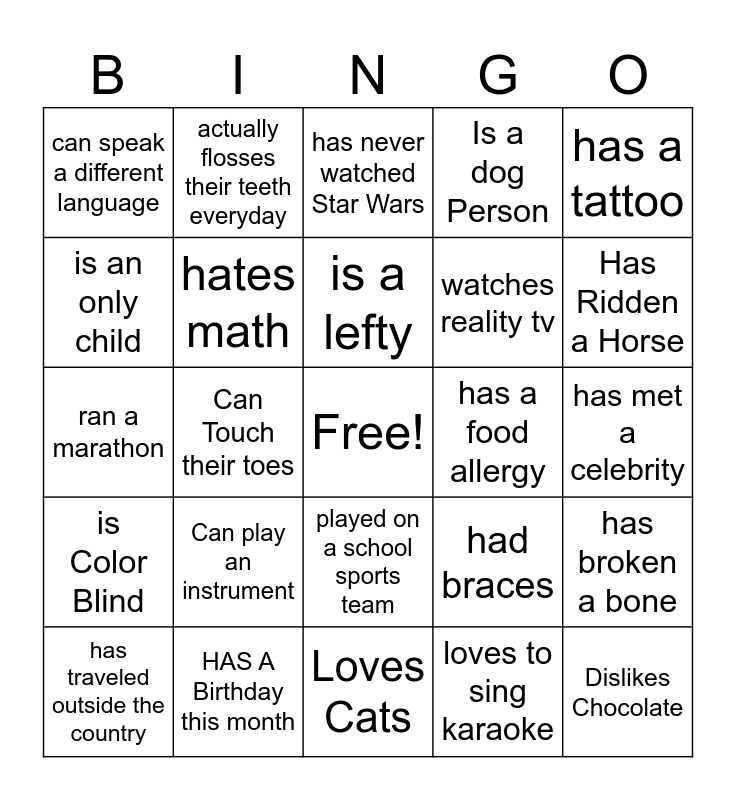 | B | I | N | G | O |
|---|---|---|---|---|
| can speak a different language | actually flosses their teeth everyday | has never watched Star Wars | Is a dog Person | has a tattoo |
| is an only child | hates math | is a lefty | watches reality tv | Has Ridden a Horse |
| ran a marathon | Can Touch their toes | Free! | has a food allergy | has met a celebrity |
| is Color Blind | Can play an instrument | played on a school sports team | had braces | has broken a bone |
| has traveled outside the country | HAS A Birthday this month | Loves Cats | loves to sing karaoke | Dislikes Chocolate |